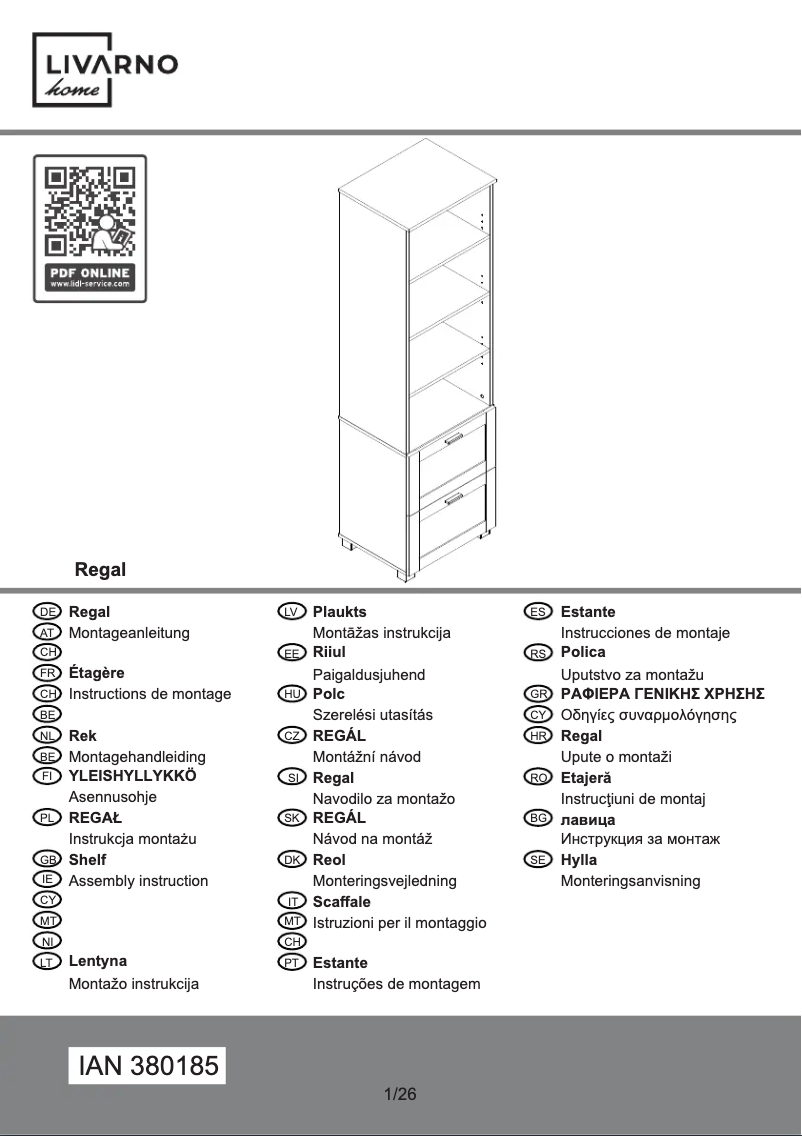 LIVARNO
home

PDF ONLINE
www.lidl-service.com

Regal

DE Regal
AT Montageanleitung
CH
FR Étagère
CH Instructions de montage
BE
NL Rek
BE Montagehandleiding
FI YLEISHYLLYKKÖ
Asennusohje
PL REGAŁ
Instrukcja montażu
GB Shelf
IE Assembly instruction
CY
MT
NI
LT Lentyna
Montažo instrukcija

LV Plaukts
Montāžas instrukcija
EE Riiul
Paigaldusjuhend
HU Polc
Szerelési utasítás
CZ REGÁL
Montážní návod
SI Regal
Navodilo za montažo
SK REGÁL
Návod na montáž
DK Reol
Monteringsvejledning
IT Scaffale
MT Istruzioni per il montaggio
CH
PT Estante
Instruções de montagem

ES Estante
Instrucciones de montaje
RS Polica
Uputstvo za montažu
GR ΡΑΦΙΕΡΑ ΓΕΝΙΚΗΣ ΧΡΗΣΗΣ
CY Οδηγίες συναρμολόγησης
HR Regal
Upute o montaži
RO Etajeră
Instrucţiuni de montaj
BG лавица
Инструкция за монтаж
SE Hylla
Monteringsanvisning

IAN 380185

1/26